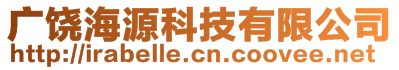 广饶海源科技有限公司
http://irabelle.cn.coovee.net